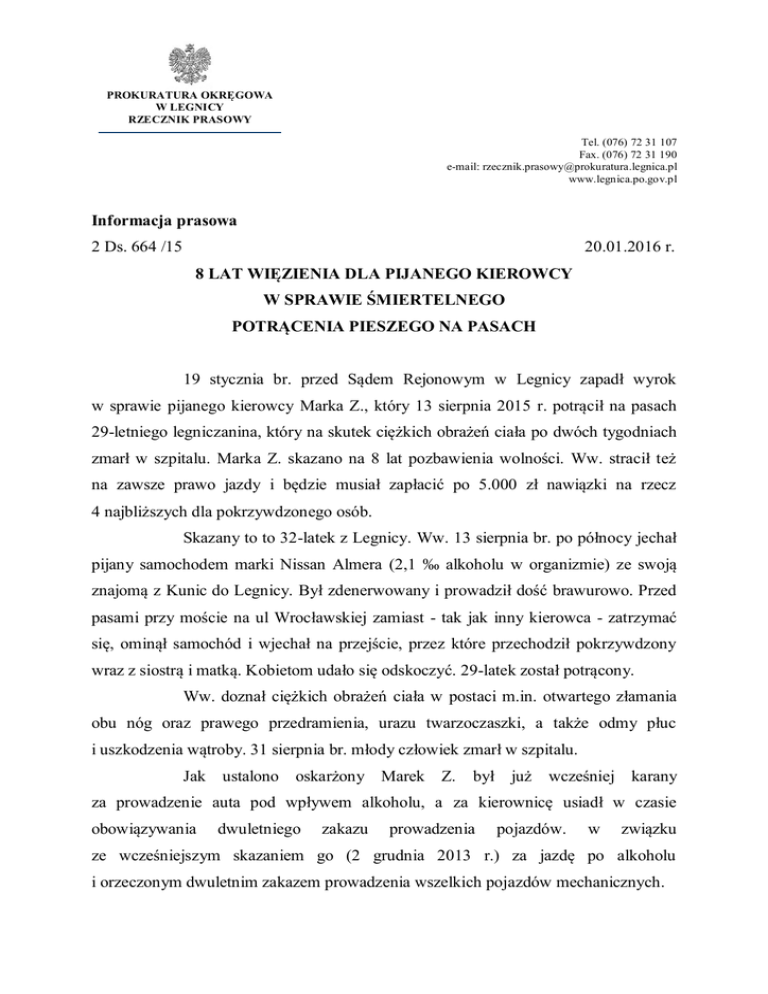 PROKURATURA OKRĘGOWA
W LEGNICY
RZECZNIK PRASOWY

Tel. (076) 72 31 107
Fax. (076) 72 31 190
e-mail: rzecznik.prasowy@prokuratura.legnica.pl
www.legnica.po.gov.pl

Informacja prasowa
2 Ds. 664 /15 20.01.2016 r.

8 LAT WIĘZIENIA DLA PIJANEGO KIEROWCY
W SPRAWIE ŚMIERTELNEGO
POTRĄCENIA PIESZEGO NA PASACH

19 stycznia br. przed Sądem Rejonowym w Legnicy zapadł wyrok w sprawie pijanego kierowcy Marka Z., który 13 sierpnia 2015 r. potrącił na pasach 29-letniego legniczanina, który na skutek ciężkich obrażeń ciała po dwóch tygodniach zmarł w szpitalu. Marka Z. skazano na 8 lat pozbawienia wolności. Ww. stracił też na zawsze prawo jazdy i będzie musiał zapłacić po 5.000 zł nawiązki na rzecz 4 najbliższych dla pokrzywdzonego osób.

Skazany to to 32-latek z Legnicy. Ww. 13 sierpnia br. po północy jechał pijany samochodem marki Nissan Almera (2,1 ‰ alkoholu w organizmie) ze swoją znajomą z Kunic do Legnicy. Był zdenerwowany i prowadził dość brawurowo. Przed pasami przy moście na ul Wrocławskiej zamiast - tak jak inny kierowca - zatrzymać się, ominął samochód i wjechał na przejście, przez które przechodził pokrzywdzony wraz z siostrą i matką. Kobietom udało się odskoczyć. 29-latek został potrącony.

Ww. doznał ciężkich obrażeń ciała w postaci m.in. otwartego złamania obu nóg oraz prawego przedramienia, urazu twarzoczaszki, a także odmy płuc i uszkodzenia wątroby. 31 sierpnia br. młody człowiek zmarł w szpitalu.

Jak ustalono oskarżony Marek Z. był już wcześniej karany za prowadzenie auta pod wpływem alkoholu, a za kierownicę usiadł w czasie obowiązywania dwuletniego zakazu prowadzenia pojazdów. w związku ze wcześniejszym skazaniem go (2 grudnia 2013 r.) za jazdę po alkoholu i orzeczonym dwuletnim zakazem prowadzenia wszelkich pojazdów mechanicznych.